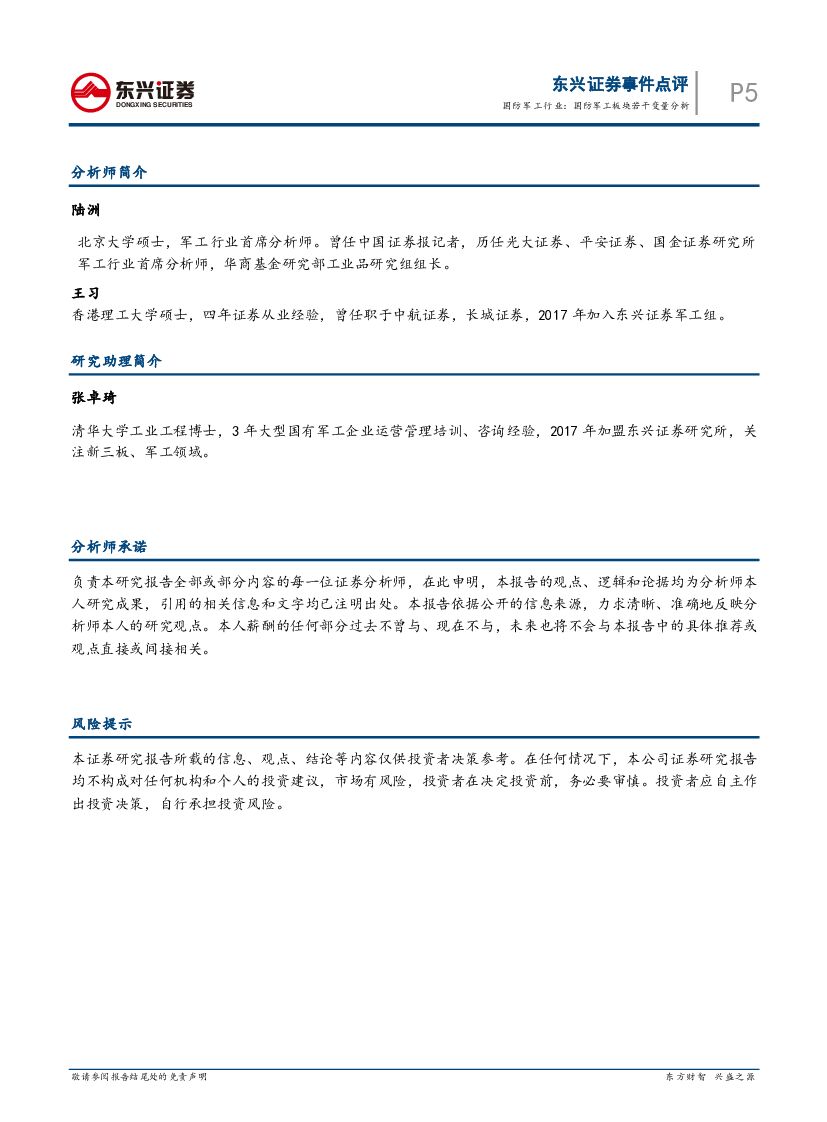 东兴证券
DONGXING SECURITIES

东兴证券事件点评
国防军工行业：国防军工板块若干变量分析

P5

分析师简介

陆洲

北京大学硕士，军工行业首席分析师。曾任中国证券报记者，历任光大证券、平安证券、国金证券研究所军工行业首席分析师，华商基金研究部工业品研究组组长。

王习

香港理工大学硕士，四年证券从业经验，曾任职于中航证券，长城证券，2017 年加入东兴证券军工组。

研究助理简介

张卓琦

清华大学工业工程博士，3 年大型国有军工企业运营管理培训、咨询经验，2017 年加盟东兴证券研究所，关注新三板、军工领域。

分析师承诺

负责本研究报告全部或部分内容的每一位证券分析师，在此申明，本报告的观点、逻辑和论据均为分析师本人研究成果，引用的相关信息和文字均已注明出处。本报告依据公开的信息来源，力求清晰、准确地反映分析师本人的研究观点。本人薪酬的任何部分过去不曾与、现在不与，未来也将不会与本报告中的具体推荐或观点直接或间接相关。

风险提示

本证券研究报告所载的信息、观点、结论等内容仅供投资者决策参考。在任何情况下，本公司证券研究报告均不构成对任何机构和个人的投资建议，市场有风险，投资者在决定投资前，务必要审慎。投资者应自主作出投资决策，自行承担投资风险。

敬请参阅报告结尾处的免责声明

东方财智 兴盛之源